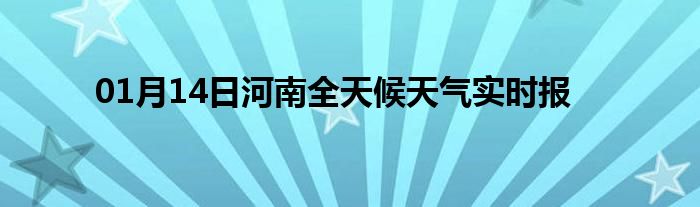 01月14日河南全天候天气实时报